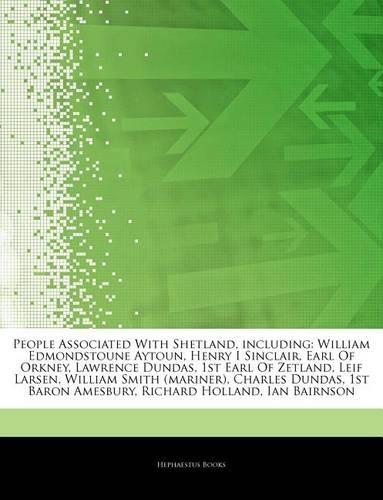 People Associated With Shetland, including: William Edmondstoune Aytoun, Henry I Sinclair, Earl Of Orkney, Lawrence Dundas, 1st Earl Of Zetland, Leif Larsen, William Smith (mariner), Charles Dundas, 1st Baron Amesbury, Richard Holland, Ian Bairnson

Hephaestus Books